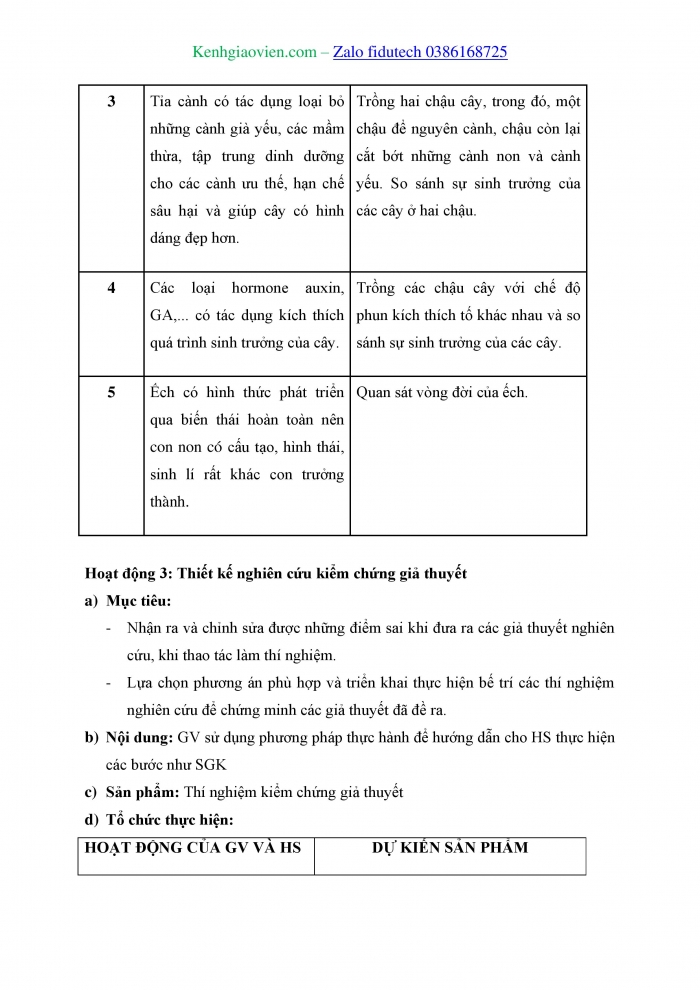 Kenhgiaovien.com – Zalo fidutech 0386168725

| 3 | Tỉa cành có tác dụng loại bỏ những cành già yếu, các mầm thừa, tập trung dinh dưỡng cho các cành ưu thế, hạn chế sâu hại và giúp cây có hình dáng đẹp hơn. | Trồng hai chậu cây, trong đó, một chậu để nguyên cành, chậu còn lại cắt bớt những cành non và cành yếu. So sánh sự sinh trưởng của các cây ở hai chậu. |
|---|---|---|
| 4 | Các loại hormone auxin, GA,... có tác dụng kích thích quá trình sinh trưởng của cây. | Trồng các chậu cây với chế độ phun kích thích tố khác nhau và so sánh sự sinh trưởng của các cây. |
| 5 | Ếch có hình thức phát triển qua biến thái hoàn toàn nên con non có cấu tạo, hình thái, sinh lí rất khác con trưởng thành. | Quan sát vòng đời của ếch. |

Hoạt động 3: Thiết kế nghiên cứu kiểm chứng giả thuyết

a) Mục tiêu:

- Nhận ra và chỉnh sửa được những điểm sai khi đưa ra các giả thuyết nghiên cứu, khi thao tác làm thí nghiệm.
- Lựa chọn phương án phù hợp và triển khai thực hiện bố trí các thí nghiệm nghiên cứu để chứng minh các giả thuyết đã đề ra.

b) Nội dung: GV sử dụng phương pháp thực hành để hướng dẫn cho HS thực hiện các bước như SGK

c) Sản phẩm: Thí nghiệm kiểm chứng giả thuyết

d) Tổ chức thực hiện:

| HOẠT ĐỘNG CỦA GV VÀ HS | DỰ KIẾN SẢN PHẨM |
|---|---|